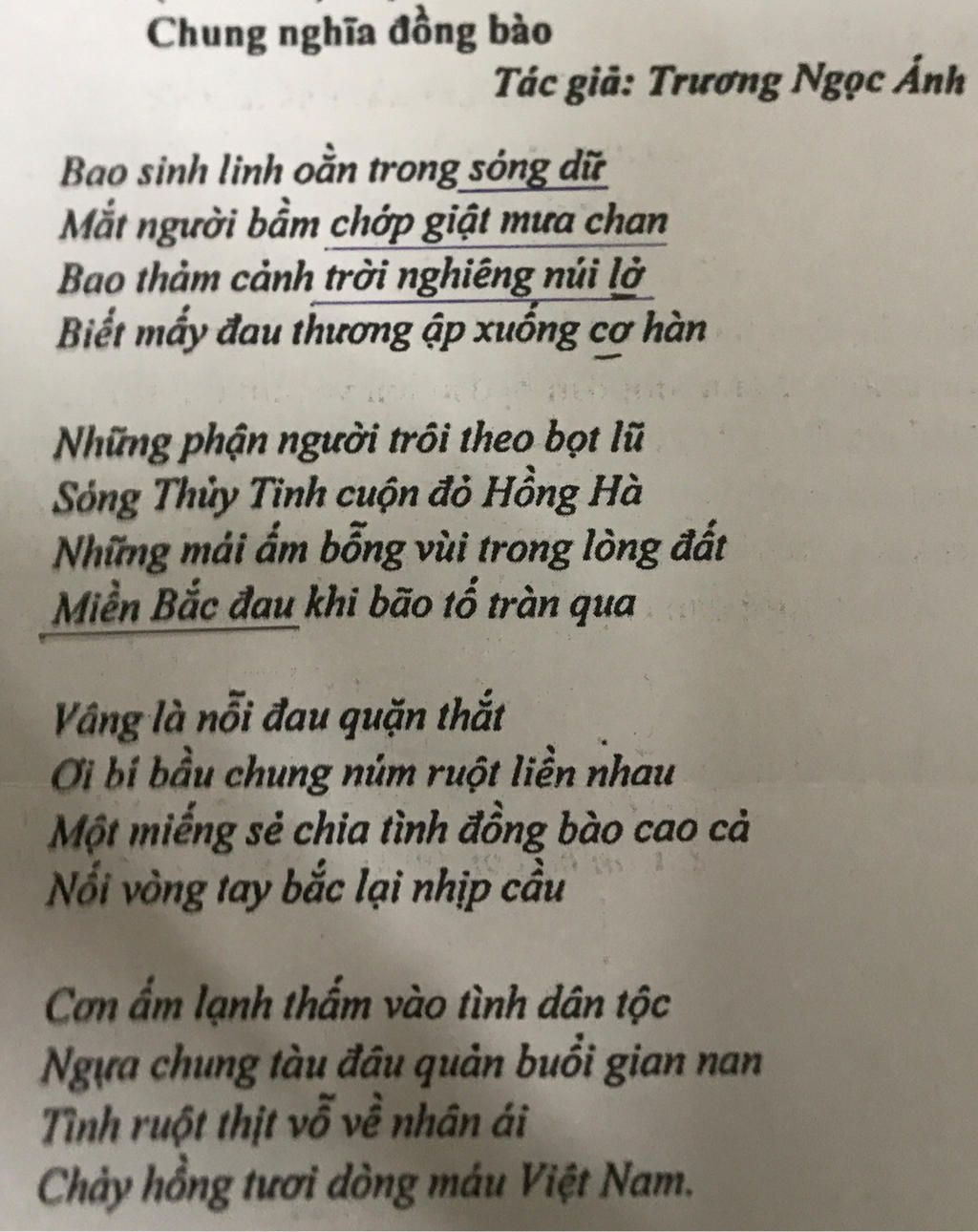 Chung nghĩa đồng bào
Tác giả: Trương Ngọc Ánh

Bao sinh linh oằn trong sóng dữ
Mắt người bầm chớp giật mưa chan
Bao thảm cảnh trời nghiêng núi lở
Biết mấy đau thương ập xuống cơ hàn

Những phận người trôi theo bọt lũ
Sóng Thủy Tinh cuộn đỏ Hồng Hà
Những mái ấm bỗng vùi trong lòng đất
Miền Bắc đau khi bão tố tràn qua

Vâng là nỗi đau quặn thắt
Ơi bí bầu chung núm ruột liền nhau
Một miếng sẻ chia tình đồng bào cao cả
Nối vòng tay bắc lại nhịp cầu

Cơn ấm lạnh thấm vào tình dân tộc
Ngựa chung tàu đâu quản buổi gian nan
Tình ruột thịt vỗ về nhân ái
Chảy hồng tươi dòng máu Việt Nam.